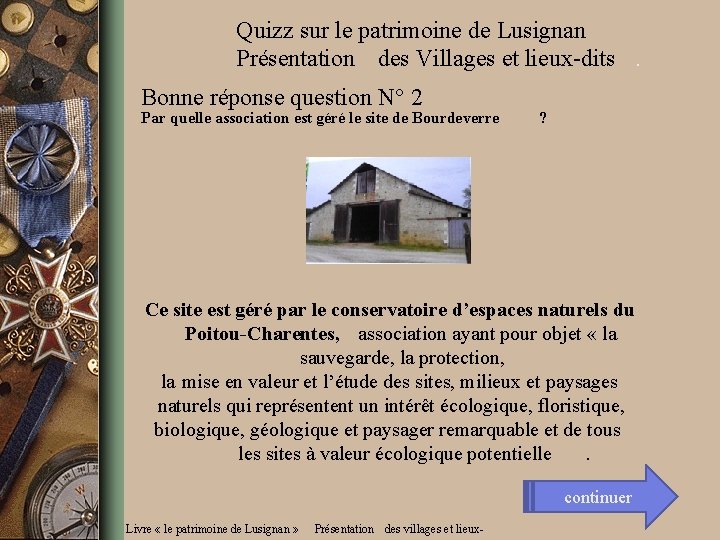 Quizz sur le patrimoine de Lusignan
Présentation des Villages et lieux-dits .

Bonne réponse question N° 2
Par quelle association est géré le site de Bourdeverre ?

Ce site est géré par le conservatoire d'espaces naturels du Poitou-Charentes, association ayant pour objet « la sauvegarde, la protection, la mise en valeur et l'étude des sites, milieux et paysages naturels qui représentent un intérêt écologique, floristique, biologique, géologique et paysager remarquable et de tous les sites à valeur écologique potentielle .

continuer

Livre « le patrimoine de Lusignan » Présentation des villages et lieux-